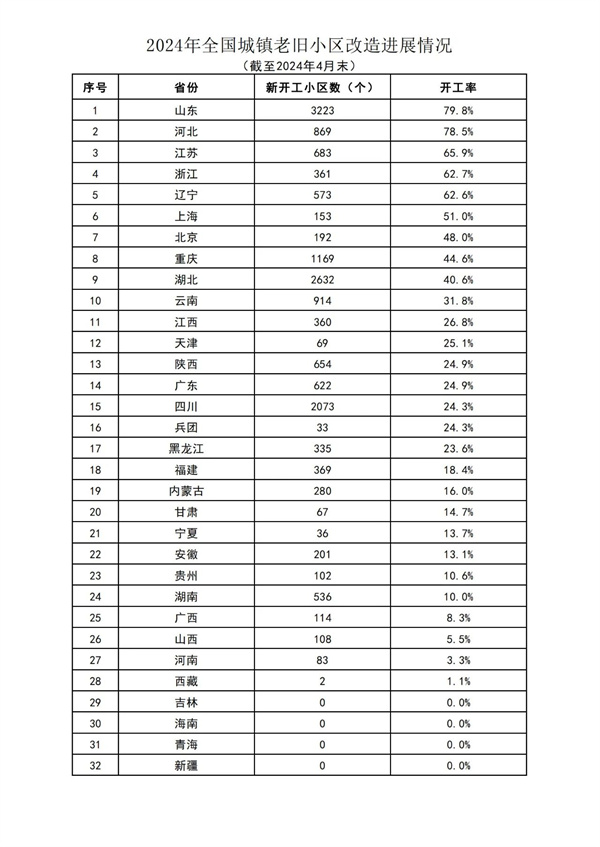 2024年全国城镇老旧小区改造进展情况

（截至2024年4月末）

| 序号 | 省份 | 新开工小区数（个） | 开工率 |
|---|---|---|---|
| 1 | 山东 | 3223 | 79.8% |
| 2 | 河北 | 869 | 78.5% |
| 3 | 江苏 | 683 | 65.9% |
| 4 | 浙江 | 361 | 62.7% |
| 5 | 辽宁 | 573 | 62.6% |
| 6 | 上海 | 153 | 51.0% |
| 7 | 北京 | 192 | 48.0% |
| 8 | 重庆 | 1169 | 44.6% |
| 9 | 湖北 | 2632 | 40.6% |
| 10 | 云南 | 914 | 31.8% |
| 11 | 江西 | 360 | 26.8% |
| 12 | 天津 | 69 | 25.1% |
| 13 | 陕西 | 654 | 24.9% |
| 14 | 广东 | 622 | 24.9% |
| 15 | 四川 | 2073 | 24.3% |
| 16 | 兵团 | 33 | 24.3% |
| 17 | 黑龙江 | 335 | 23.6% |
| 18 | 福建 | 369 | 18.4% |
| 19 | 内蒙古 | 280 | 16.0% |
| 20 | 甘肃 | 67 | 14.7% |
| 21 | 宁夏 | 36 | 13.7% |
| 22 | 安徽 | 201 | 13.1% |
| 23 | 贵州 | 102 | 10.6% |
| 24 | 湖南 | 536 | 10.0% |
| 25 | 广西 | 114 | 8.3% |
| 26 | 山西 | 108 | 5.5% |
| 27 | 河南 | 83 | 3.3% |
| 28 | 西藏 | 2 | 1.1% |
| 29 | 吉林 | 0 | 0.0% |
| 30 | 海南 | 0 | 0.0% |
| 31 | 青海 | 0 | 0.0% |
| 32 | 新疆 | 0 | 0.0% |